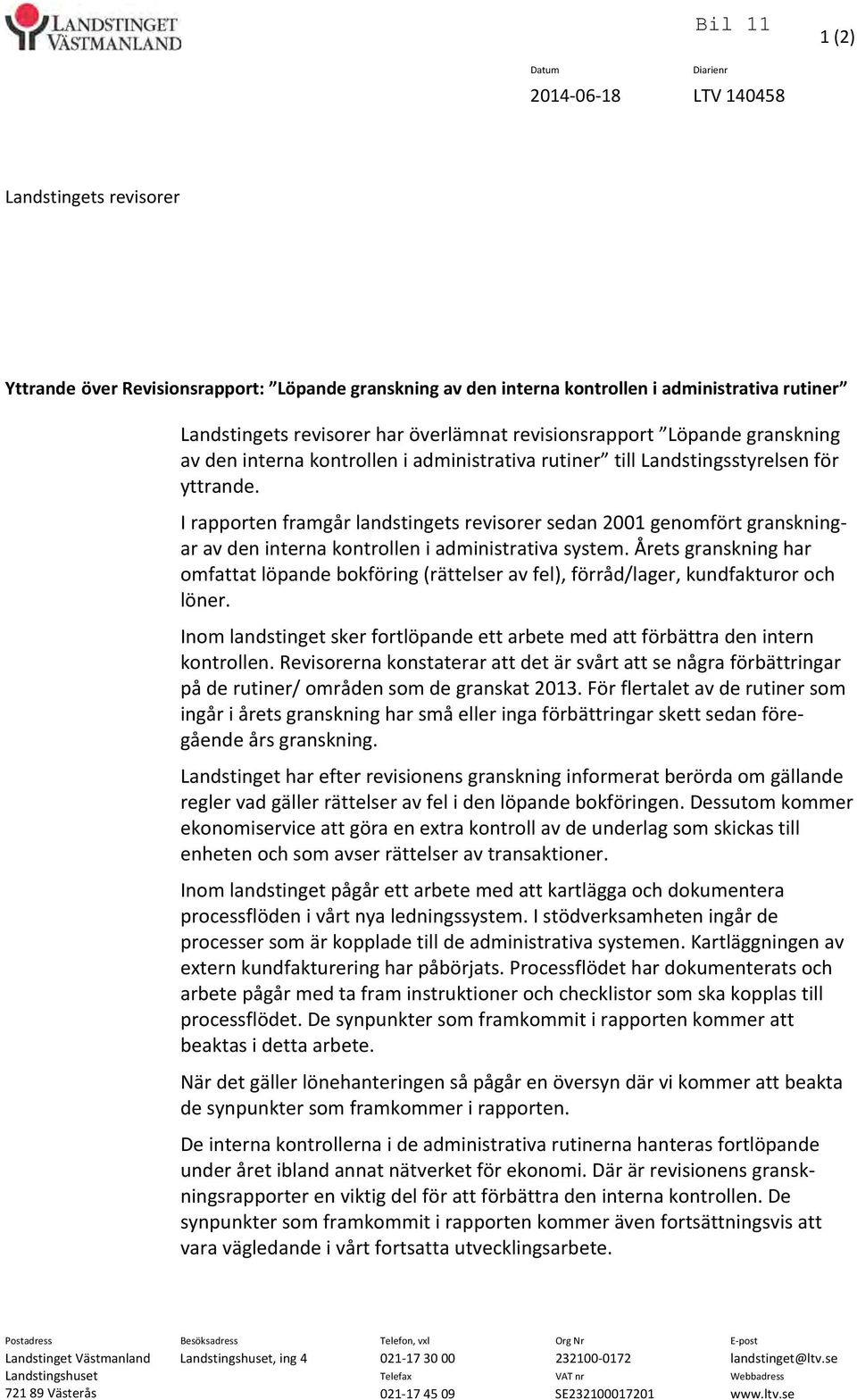 LANDSTINGET VÄSTMANLAND

Bil 11

1 (2)

Datum
2014-06-18

Diarienr
LTV 140458

Landstingets revisorer

Yttrande över Revisionsrapport: ”Löpande granskning av den interna kontrollen i administrativa rutiner”

Landstingets revisorer har överlämnat revisionsrapport ”Löpande granskning av den interna kontrollen i administrativa rutiner” till Landstingsstyrelsen för yttrande.

I rapporten framgår landstingets revisorer sedan 2001 genomfört granskningar av den interna kontrollen i administrativa system. Årets granskning har omfattat löpande bokföring (rättelser av fel), förråd/lager, kundfakturor och löner.

Inom landstinget sker fortlöpande ett arbete med att förbättra den intern kontrollen. Revisorerna konstaterar att det är svårt att se några förbättringar på de rutiner/ områden som de granskat 2013. För flertalet av de rutiner som ingår i årets granskning har små eller inga förbättringar skett sedan föregående års granskning.

Landstinget har efter revisionens granskning informerat berörda om gällande regler vad gäller rättelser av fel i den löpande bokföringen. Dessutom kommer ekonomiservice att göra en extra kontroll av de underlag som skickas till enheten och som avser rättelser av transaktioner.

Inom landstinget pågår ett arbete med att kartlägga och dokumentera processflöden i vårt nya ledningssystem. I stödverksamheten ingår de processer som är kopplade till de administrativa systemen. Kartläggningen av extern kundfakturering har påbörjats. Processflödet har dokumenterats och arbete pågår med ta fram instruktioner och checklistor som ska kopplas till processflödet. De synpunkter som framkommit i rapporten kommer att beaktas i detta arbete.

När det gäller lönehanteringen så pågår en översyn där vi kommer att beakta de synpunkter som framkommer i rapporten.

De interna kontrollerna i de administrativa rutinerna hanteras fortlöpande under året ibland annat nätverket för ekonomi. Där är revisionens granskningsrapporter en viktig del för att förbättra den interna kontrollen. De synpunkter som framkommit i rapporten kommer även fortsättningsvis att vara vägledande i vårt fortsatta utvecklingsarbete.

Postadress
Landstinget Västmanland
Landstingshuset
721 89 Västerås

Besöksadress
Landstingshuset, ing 4

Telefon, vxl
021-17 30 00
Telefax
021-17 45 09

Org Nr
232100-0172
VAT nr
SE232100017201

E-post
landstinget@ltv.se
Webbadress
www.ltv.se